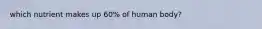 which nutrient makes up 60% of human body?